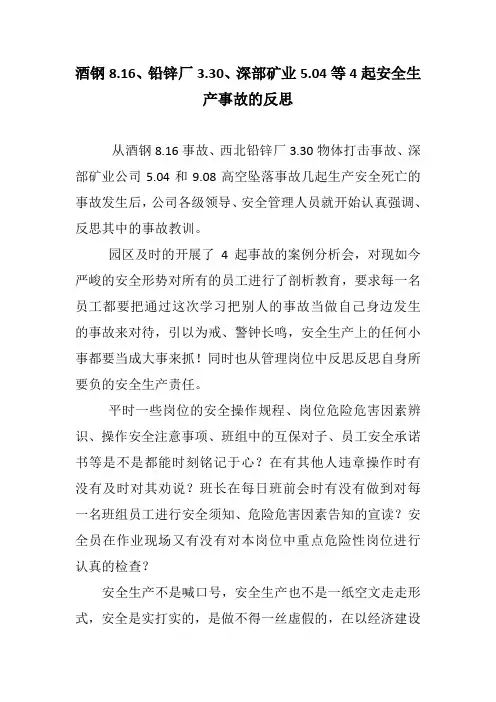 酒钢 8.16、铅锌厂 3.30、深部矿业 5.04 等 4 起安全生产事故的反思

从酒钢 8.16 事故、西北铅锌厂 3.30 物体打击事故、深部矿业公司 5.04 和 9.08 高空坠落事故几起生产安全死亡的事故发生后，公司各级领导、安全管理人员就开始认真强调、反思其中的事故教训。

园区及时的开展了 4 起事故的案例分析会，对现如今严峻的安全形势对所有的员工进行了剖析教育，要求每一名员工都要把通过这次学习把别人的事故当做自己身边发生的事故来对待，引以为戒、警钟长鸣，安全生产上的任何小事都要当成大事来抓！同时也从管理岗位中反思反思自身所要负的安全生产责任。

平时一些岗位的安全操作规程、岗位危险危害因素辨识、操作安全注意事项、班组中的互保对子、员工安全承诺书等是不是都能时刻铭记于心？在有其他人违章操作时有没有及时对其劝说？班长在每日班前会时有没有做到对每一名班组员工进行安全须知、危险危害因素告知的宣读？安全员在作业现场又有没有对本岗位中重点危险性岗位进行认真的检查？

安全生产不是喊口号，安全生产也不是一纸空文走走形式，安全是实打实的，是做不得一丝虚假的，在以经济建设